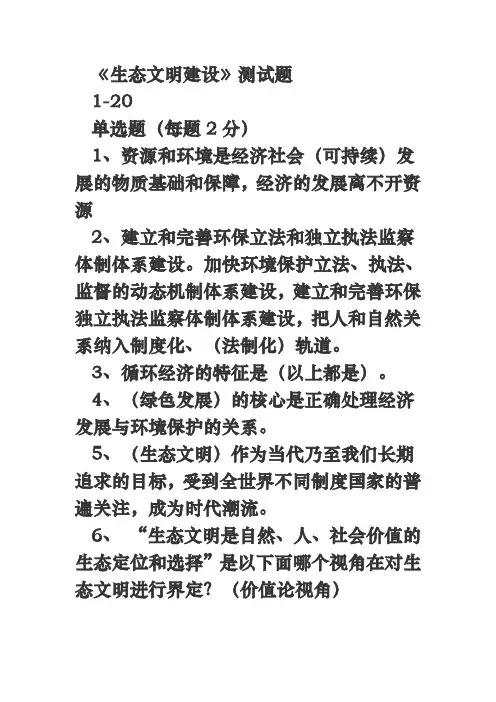 《生态文明建设》测试题

1-20

单选题（每题 2 分）

1、资源和环境是经济社会（可持续）发展的物质基础和保障，经济的发展离不开资源

2、建立和完善环保立法和独立执法监察体制体系建设。加快环境保护立法、执法、监督的动态机制体系建设，建立和完善环保独立执法监察体制体系建设，把人和自然关系纳入制度化、（法制化）轨道。

3、循环经济的特征是（以上都是）。

4、（绿色发展）的核心是正确处理经济发展与环境保护的关系。

5、（生态文明）作为当代乃至我们长期追求的目标，受到全世界不同制度国家的普遍关注，成为时代潮流。

6、“生态文明是自然、人、社会价值的生态定位和选择”是以下面哪个视角在对生态文明进行界定？（价值论视角）